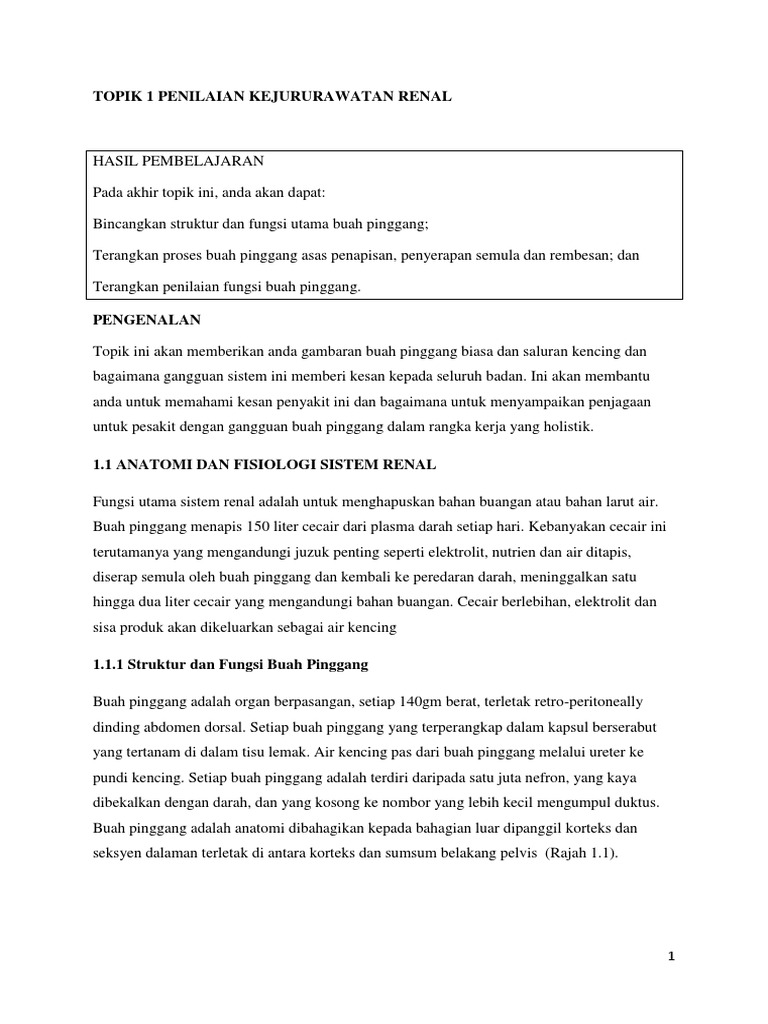 TOPIK 1 PENILAIAN KEJURURAWATAN RENAL

HASIL PEMBELAJARAN

Pada akhir topik ini, anda akan dapat:

Bincangkan struktur dan fungsi utama buah pinggang;

Terangkan proses buah pinggang asas penapisan, penyerapan semula dan rembesan; dan

Terangkan penilaian fungsi buah pinggang.

PENGENALAN

Topik ini akan memberikan anda gambaran buah pinggang biasa dan saluran kencing dan bagaimana gangguan sistem ini memberi kesan kepada seluruh badan. Ini akan membantu anda untuk memahami kesan penyakit ini dan bagaimana untuk menyampaikan penjagaan untuk pesakit dengan gangguan buah pinggang dalam rangka kerja yang holistik.

1.1 ANATOMI DAN FISIOLOGI SISTEM RENAL

Fungsi utama sistem renal adalah untuk menghapuskan bahan buangan atau bahan larut air. Buah pinggang menapis 150 liter cecair dari plasma darah setiap hari. Kebanyakan cecair ini terutamanya yang mengandungi juzuk penting seperti elektrolit, nutrien dan air ditapis, diserap semula oleh buah pinggang dan kembali ke peredaran darah, meninggalkan satu hingga dua liter cecair yang mengandungi bahan buangan. Cecair berlebihan, elektrolit dan sisa produk akan dikeluarkan sebagai air kencing

1.1.1 Struktur dan Fungsi Buah Pinggang

Buah pinggang adalah organ berpasangan, setiap 140gm berat, terletak retro-peritoneally dinding abdomen dorsal. Setiap buah pinggang yang terperangkap dalam kapsul berserabut yang tertanam di dalam tisu lemak. Air kencing pas dari buah pinggang melalui ureter ke pundi kencing. Setiap buah pinggang adalah terdiri daripada satu juta nefron, yang kaya dibekalkan dengan darah, dan yang kosong ke nombor yang lebih kecil mengumpul duktus. Buah pinggang adalah anatomi dibahagikan kepada bahagian luar dipanggil korteks dan seksyen dalaman terletak di antara korteks dan sumsum belakang pelvis (Rajah 1.1).

1